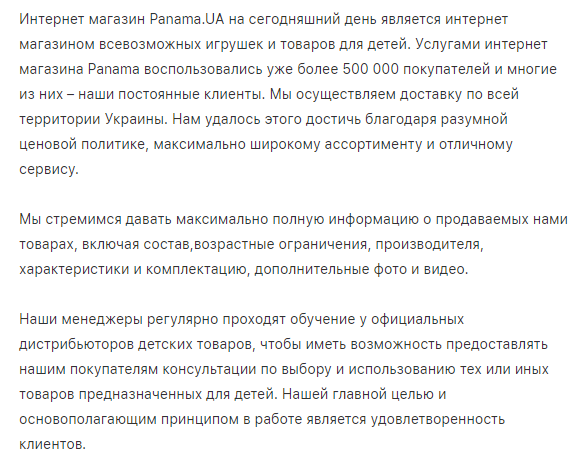 Интернет магазин Panama.UA на сегодняшний день является интернет магазином всевозможных игрушек и товаров для детей. Услугами интернет магазина Panama воспользовались уже более 500 000 покупателей и многие из них – наши постоянные клиенты. Мы осуществляем доставку по всей территории Украины. Нам удалось этого достичь благодаря разумной ценовой политике, максимально широкому ассортименту и отличному сервису.

Мы стремимся давать максимально полную информацию о продаваемых нами товарах, включая состав,возрастные ограничения, производителя, характеристики и комплектацию, дополнительные фото и видео.

Наши менеджеры регулярно проходят обучение у официальных дистрибьюторов детских товаров, чтобы иметь возможность предоставлять нашим покупателям консультации по выбору и использованию тех или иных товаров предназначенных для детей. Нашей главной целью и основополагающим принципом в работе является удовлетворенность клиентов.